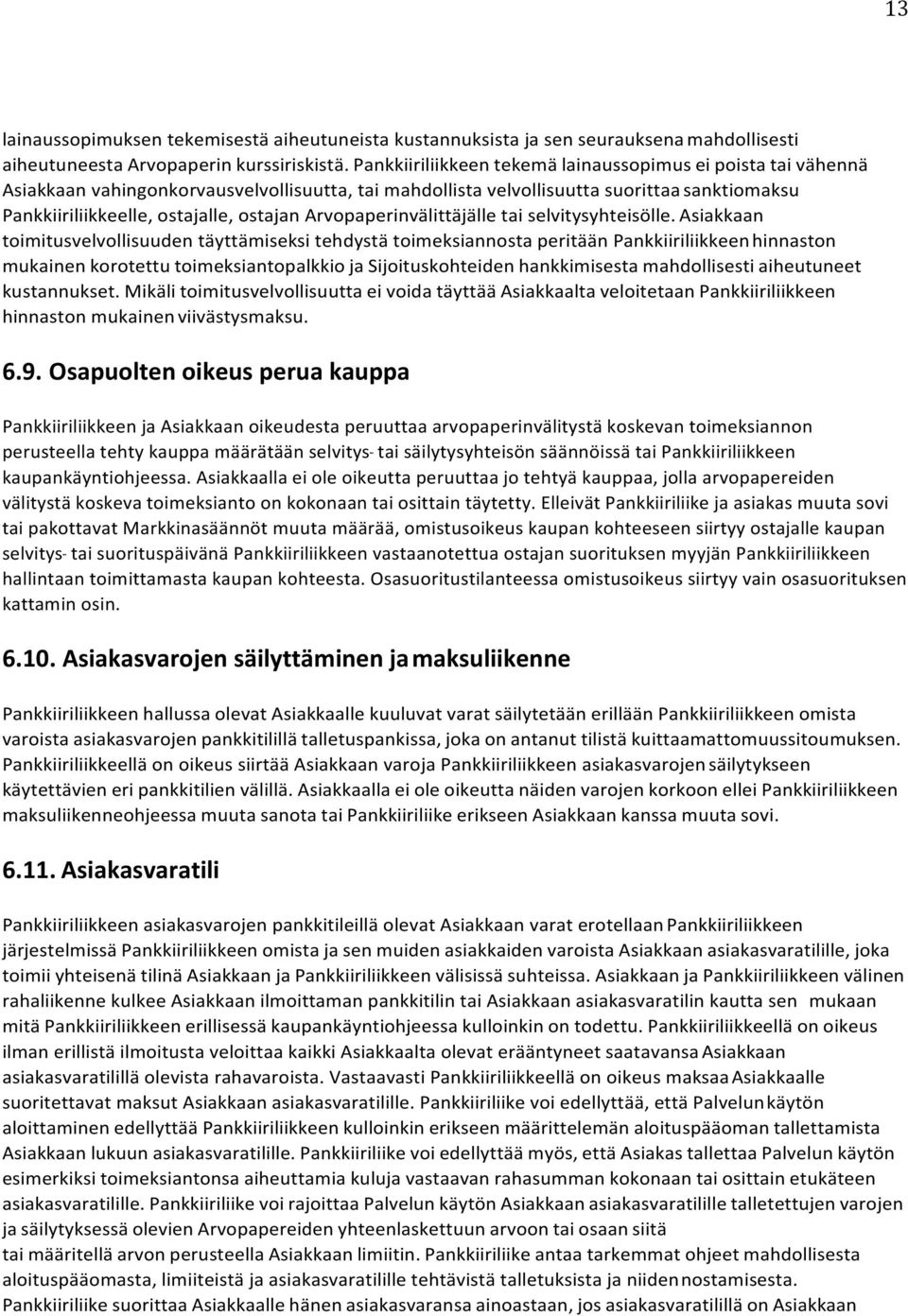 13

lainaussopimuksen tekemisestä aiheutuneista kustannuksista ja sen seurauksena mahdollisesti aiheutuneesta Arvopaperin kurssiriskistä. Pankkiiriliikkeen tekemä lainaussopimus ei poista tai vähennä Asiakkaan vahingonkorvausvelvollisuutta, tai mahdollista velvollisuutta suorittaa sanktiomaksu Pankkiiriliikkeelle, ostajalle, ostajan Arvopaperinvälittäjälle tai selvitysyhteisölle. Asiakkaan toimitusvelvollisuuden täyttämiseksi tehdystä toimeksiannosta peritään Pankkiiriliikkeen hinnaston mukainen korotettu toimeksiantopalkkio ja Sijoituskohteiden hankkimisesta mahdollisesti aiheutuneet kustannukset. Mikäli toimitusvelvollisuutta ei voida täyttää Asiakkaalta veloitetaan Pankkiiriliikkeen hinnaston mukainen viivästysmaksu.

6.9. Osapuolten oikeus perua kauppa

Pankkiiriliikkeen ja Asiakkaan oikeudesta peruuttaa arvopaperinvälitystä koskevan toimeksiannon perusteella tehty kauppa määrätään selvitys- tai säilytysyhteisön säännöissä tai Pankkiiriliikkeen kaupankäyntiohjeessa. Asiakkaalla ei ole oikeutta peruuttaa jo tehtyä kauppaa, jolla arvopapereiden välitystä koskeva toimeksianto on kokonaan tai osittain täytetty. Elleivät Pankkiiriliike ja asiakas muuta sovi tai pakottavat Markkinasäännöt muuta määrää, omistusoikeus kaupan kohteeseen siirtyy ostajalle kaupan selvitys- tai suorituspäivänä Pankkiiriliikkeen vastaanotettua ostajan suorituksen myyjän Pankkiiriliikkeen hallintaan toimittamasta kaupan kohteesta. Osasuoritustilanteessa omistusoikeus siirtyy vain osasuorituksen kattamin osin.

6.10. Asiakasvarojen säilyttäminen ja maksuliikenne

Pankkiiriliikkeen hallussa olevat Asiakkaalle kuuluvat varat säilytetään erillään Pankkiiriliikkeen omista varoista asiakasvarojen pankkitilillä talletuspankissa, joka on antanut tilistä kuittaamattomuussitoumuksen. Pankkiiriliikkeellä on oikeus siirtää Asiakkaan varoja Pankkiiriliikkeen asiakasvarojen säilytykseen käytettävien eri pankkitilien välillä. Asiakkaalla ei ole oikeutta näiden varojen korkoon ellei Pankkiiriliikkeen maksuliikenneohjeessa muuta sanota tai Pankkiiriliike erikseen Asiakkaan kanssa muuta sovi.

6.11. Asiakasvaratili

Pankkiiriliikkeen asiakasvarojen pankkitileillä olevat Asiakkaan varat erotellaan Pankkiiriliikkeen järjestelmissä Pankkiiriliikkeen omista ja sen muiden asiakkaiden varoista Asiakkaan asiakasvaratilille, joka toimii yhteisenä tilinä Asiakkaan ja Pankkiiriliikkeen välisissä suhteissa. Asiakkaan ja Pankkiiriliikkeen välinen rahaliikenne kulkee Asiakkaan ilmoittaman pankkitilin tai Asiakkaan asiakasvaratilin kautta sen mukaan mitä Pankkiiriliikkeen erillisessä kaupankäyntiohjeessa kulloinkin on todettu. Pankkiiriliikkeellä on oikeus ilman erillistä ilmoitusta veloittaa kaikki Asiakkaalta olevat erääntyneet saatavansa Asiakkaan asiakasvaratilillä olevista rahavaroista. Vastaavasti Pankkiiriliikkeellä on oikeus maksaa Asiakkaalle suoritettavat maksut Asiakkaan asiakasvaratilille. Pankkiiriliike voi edellyttää, että Palvelun käytön aloittaminen edellyttää Pankkiiriliikkeen kulloinkin erikseen määrittelemän aloituspääoman tallettamista Asiakkaan lukuun asiakasvaratilille. Pankkiiriliike voi edellyttää myös, että Asiakas tallettaa Palvelun käytön esimerkiksi toimeksiantonsa aiheuttamia kuluja vastaavan rahasumman kokonaan tai osittain etukäteen asiakasvaratilille. Pankkiiriliike voi rajoittaa Palvelun käytön Asiakkaan asiakasvaratilille talletettujen varojen ja säilytyksessä olevien Arvopapereiden yhteenlaskettuun arvoon tai osaan siitä tai määritellä arvon perusteella Asiakkaan limiitin. Pankkiiriliike antaa tarkemmat ohjeet mahdollisesta aloituspääomasta, limiiteistä ja asiakasvaratilille tehtävistä talletuksista ja niiden nostamisesta. Pankkiiriliike suorittaa Asiakkaalle hänen asiakasvaransa ainoastaan, jos asiakasvaratilillä on Asiakkaan